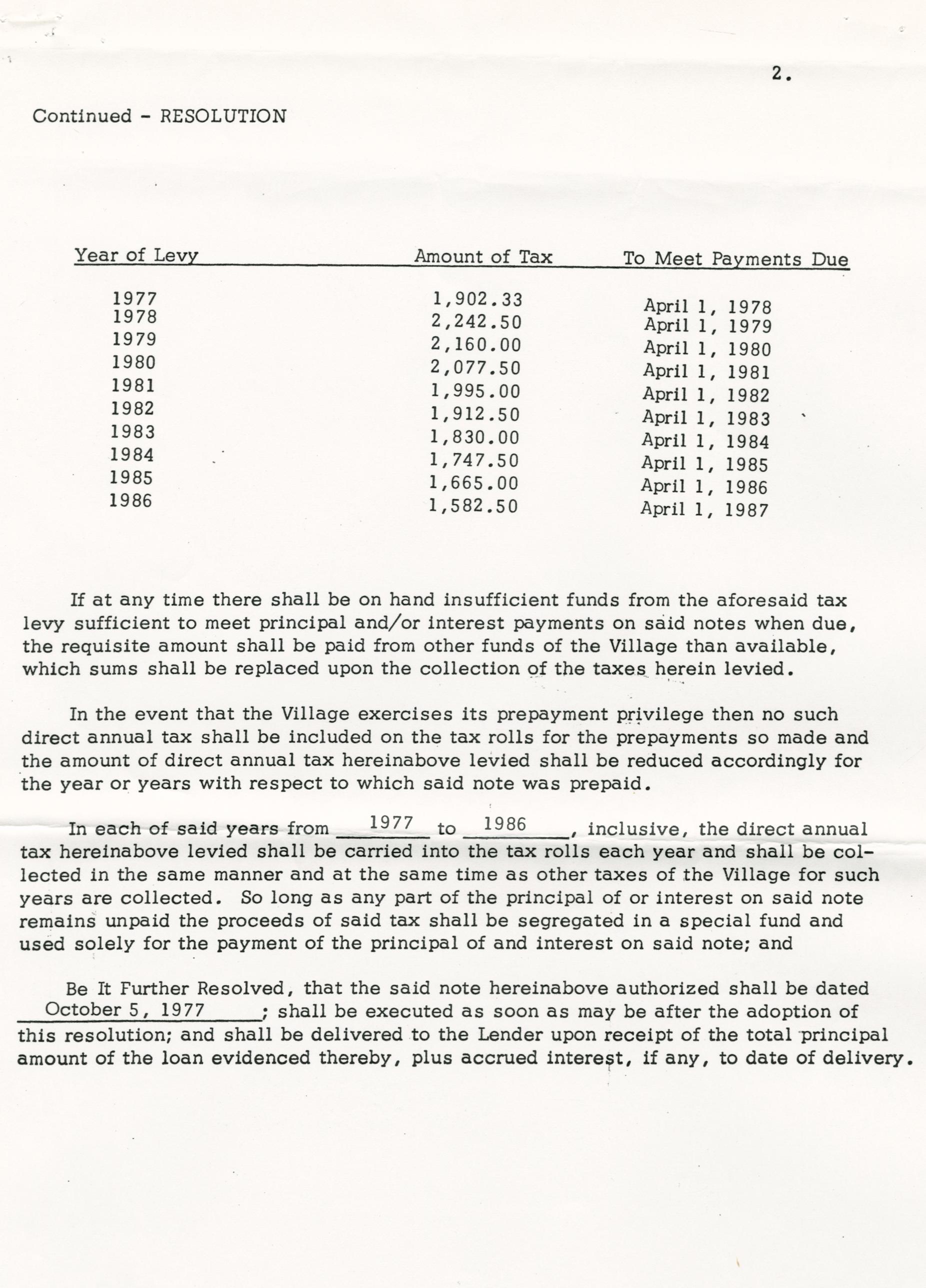 2.

Continued - RESOLUTION

| Year of Levy | Amount of Tax | To Meet Payments Due |
|---|---|---|
| 1977 | 1,902.33 | April 1, 1978 |
| 1978 | 2,242.50 | April 1, 1979 |
| 1979 | 2,160.00 | April 1, 1980 |
| 1980 | 2,077.50 | April 1, 1981 |
| 1981 | 1,995.00 | April 1, 1982 |
| 1982 | 1,912.50 | April 1, 1983 |
| 1983 | 1,830.00 | April 1, 1984 |
| 1984 | 1,747.50 | April 1, 1985 |
| 1985 | 1,665.00 | April 1, 1986 |
| 1986 | 1,582.50 | April 1, 1987 |

If at any time there shall be on hand insufficient funds from the aforesaid tax levy sufficient to meet principal and/or interest payments on said notes when due, the requisite amount shall be paid from other funds of the Village than available, which sums shall be replaced upon the collection of the taxes herein levied.

In the event that the Village exercises its prepayment privilege then no such direct annual tax shall be included on the tax rolls for the prepayments so made and the amount of direct annual tax hereinabove levied shall be reduced accordingly for the year or years with respect to which said note was prepaid.

In each of said years from 1977 to 1986, inclusive, the direct annual tax hereinabove levied shall be carried into the tax rolls each year and shall be collected in the same manner and at the same time as other taxes of the Village for such years are collected. So long as any part of the principal of or interest on said note remains unpaid the proceeds of said tax shall be segregated in a special fund and used solely for the payment of the principal of and interest on said note; and

Be It Further Resolved, that the said note hereinabove authorized shall be dated October 5, 1977; shall be executed as soon as may be after the adoption of this resolution; and shall be delivered to the Lender upon receipt of the total principal amount of the loan evidenced thereby, plus accrued interest, if any, to date of delivery.